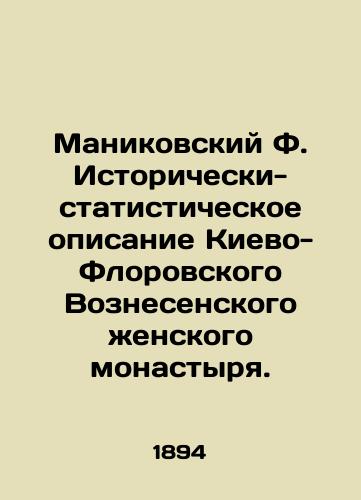 Маниковский Ф. Исторически-статистическое описание Киево-Флоровского Вознесенского женского монастыря.

1894